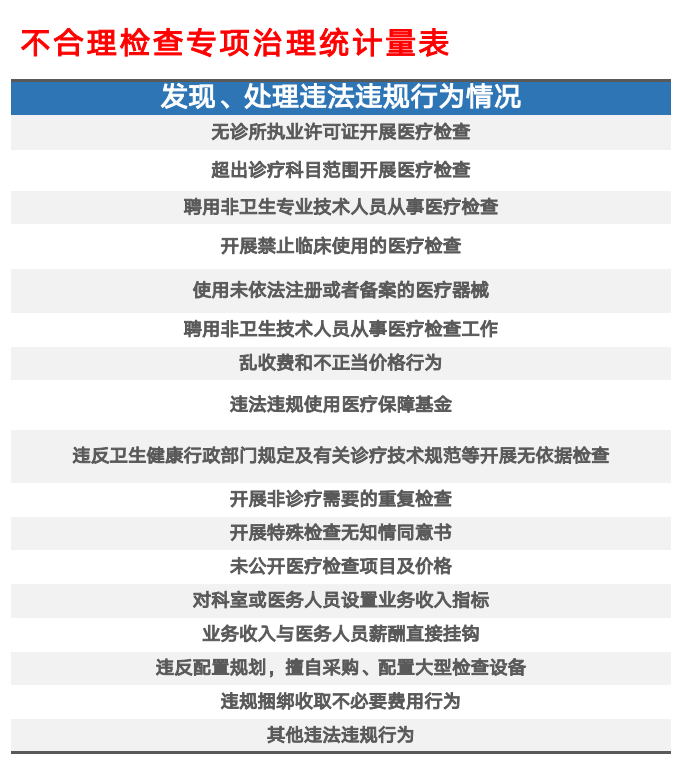 不合理检查专项治理统计量表

| 发现、处理违法违规行为情况 |
|---|
| 无诊所执业许可证开展医疗检查 |
| 超出诊疗科目范围开展医疗检查 |
| 聘用非卫生专业技术人员从事医疗检查 |
| 开展禁止临床使用的医疗检查 |
| 使用未依法注册或者备案的医疗器械 |
| 聘用非卫生技术人员从事医疗检查工作 |
| 乱收费和不正当价格行为 |
| 违法违规使用医疗保障基金 |
| 违反卫生健康行政部门规定及有关诊疗技术规范等开展无依据检查 |
| 开展非诊疗需要的重复检查 |
| 开展特殊检查无知情同意书 |
| 未公开医疗检查项目及价格 |
| 对科室或医务人员设置业务收入指标 |
| 业务收入与医务人员薪酬直接挂钩 |
| 违反配置规划，擅自采购、配置大型检查设备 |
| 违规捆绑收取不必要费用行为 |
| 其他违法违规行为 |